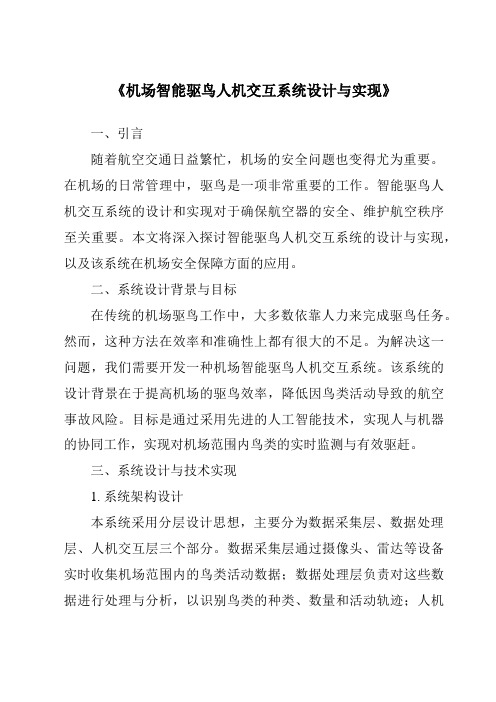 《机场智能驱鸟人机交互系统设计与实现》

一、引言

随着航空交通日益繁忙，机场的安全问题也变得尤为重要。在机场的日常管理中，驱鸟是一项非常重要的工作。智能驱鸟人机交互系统的设计和实现对于确保航空器的安全、维护航空秩序至关重要。本文将深入探讨智能驱鸟人机交互系统的设计与实现，以及该系统在机场安全保障方面的应用。

二、系统设计背景与目标

在传统的机场驱鸟工作中，大多数依靠人力来完成驱鸟任务。然而，这种方法在效率和准确性上都有很大的不足。为解决这一问题，我们需要开发一种机场智能驱鸟人机交互系统。该系统的设计背景在于提高机场的驱鸟效率，降低因鸟类活动导致的航空事故风险。目标是通过采用先进的人工智能技术，实现人与机器的协同工作，实现对机场范围内鸟类的实时监测与有效驱赶。

三、系统设计与技术实现

1. 系统架构设计

本系统采用分层设计思想，主要分为数据采集层、数据处理层、人机交互层三个部分。数据采集层通过摄像头、雷达等设备实时收集机场范围内的鸟类活动数据；数据处理层负责对这些数据进行处理与分析，以识别鸟类的种类、数量和活动轨迹；人机